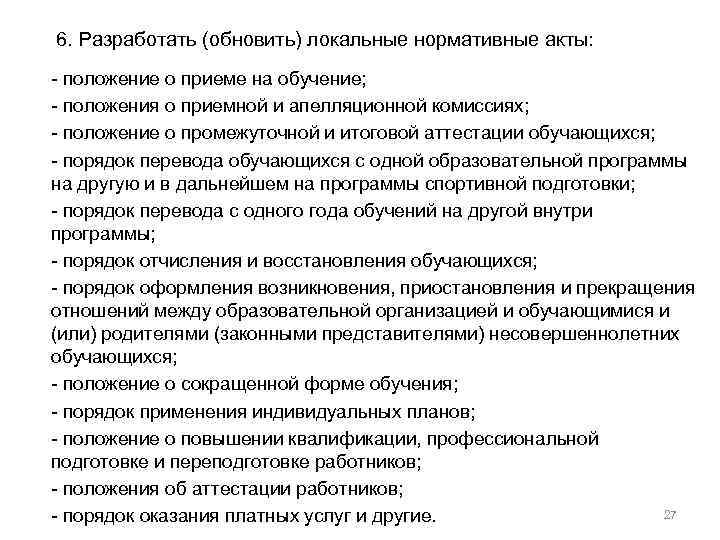 6. Разработать (обновить) локальные нормативные акты:

- положение о приеме на обучение;
- положения о приемной и апелляционной комиссиях;
- положение о промежуточной и итоговой аттестации обучающихся;
- порядок перевода обучающихся с одной образовательной программы на другую и в дальнейшем на программы спортивной подготовки;
- порядок перевода с одного года обучений на другой внутри программы;
- порядок отчисления и восстановления обучающихся;
- порядок оформления возникновения, приостановления и прекращения отношений между образовательной организацией и обучающимися и (или) родителями (законными представителями) несовершеннолетних обучающихся;
- положение о сокращенной форме обучения;
- порядок применения индивидуальных планов;
- положение о повышении квалификации, профессиональной подготовке и переподготовке работников;
- положения об аттестации работников;
- порядок оказания платных услуг и другие.

27